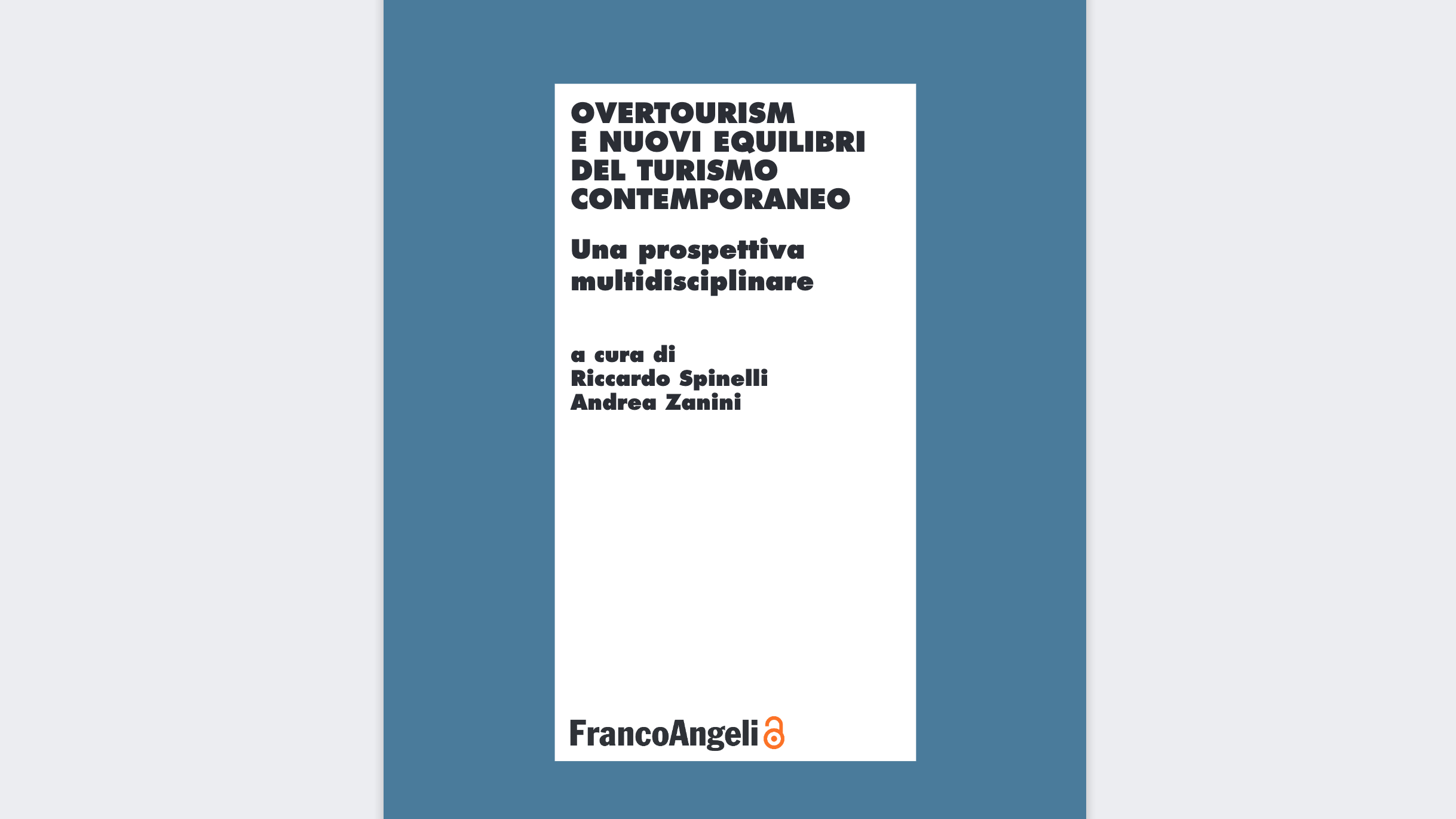 OVERTOURISM
E NUOVI EQUILIBRI
DEL TURISMO
CONTEMPORANEO

Una prospettiva
multidisciplinare

a cura di
Riccardo Spinelli
Andrea Zanini

FrancoAngeli